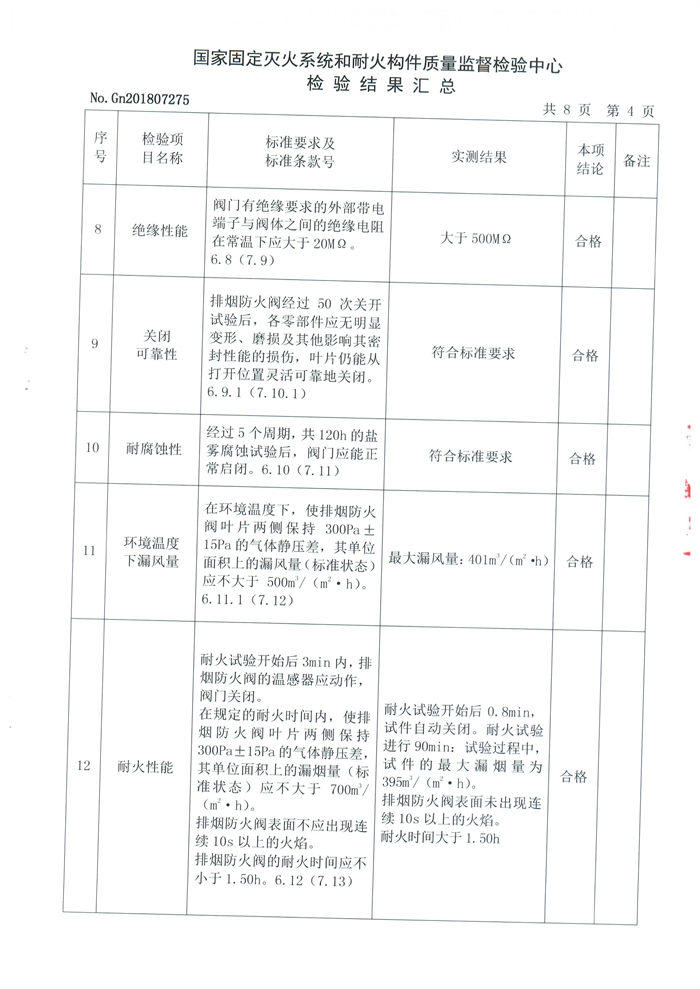 国家固定灭火系统和耐火构件质量监督检验中心
检 验 结 果 汇 总

No. Gn201807275

共 8 页 第 4 页

| 序号 | 检验项目名称 | 标准要求及标准条款号 | 实测结果 | 本项结论 | 备注 |
|---|---|---|---|---|---|
| 8 | 绝缘性能 | 阀门有绝缘要求的外部带电端子与阀体之间的绝缘电阻在常温下应大于 20MΩ。6.8（7.9） | 大于 500MΩ | 合格 | |
| 9 | 关闭可靠性 | 排烟防火阀经过 50 次关开试验后，各零部件应无明显变形、磨损及其他影响其密封性能的损伤，叶片仍能从打开位置灵活可靠地关闭。6.9.1（7.10.1） | 符合标准要求 | 合格 | |
| 10 | 耐腐蚀性 | 经过 5 个周期，共 120h 的盐雾腐蚀试验后，阀门应能正常启闭。6.10（7.11） | 符合标准要求 | 合格 | |
| 11 | 环境温度下漏风量 | 在环境温度下，使排烟防火阀叶片两侧保持 300Pa±15Pa 的气体静压差，其单位面积上的漏风量（标准状态）应不大于 $500m^3/(m^2 \cdot h)$。6.11.1（7.12） | 最大漏风量：$401m^3/(m^2 \cdot h)$ | 合格 | |
| 12 | 耐火性能 | 耐火试验开始后 3min 内，排烟防火阀的温感器应动作，阀门关闭。在规定的耐火时间内，使排烟防火阀叶片两侧保持 300Pa±15Pa 的气体静压差，其单位面积上的漏烟量（标准状态）应不大于 $700m^3/(m^2 \cdot h)$。排烟防火阀表面不应出现连续 10s 以上的火焰。排烟防火阀的耐火时间应不小于 1.50h。6.12（7.13） | 耐火试验开始后 0.8min，试件自动关闭。耐火试验进行 90min：试验过程中，试件的最大漏烟量为 $395m^3/(m^2 \cdot h)$。排烟防火阀表面未出现连续 10s 以上的火焰。耐火时间大于 1.50h | 合格 | |